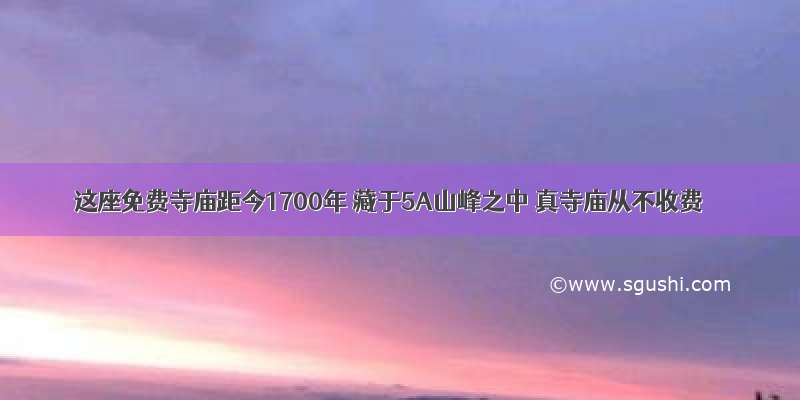 这座免费寺庙距今1700年 藏于5A山峰之中 真寺庙从不收费

©www.sgushi.com